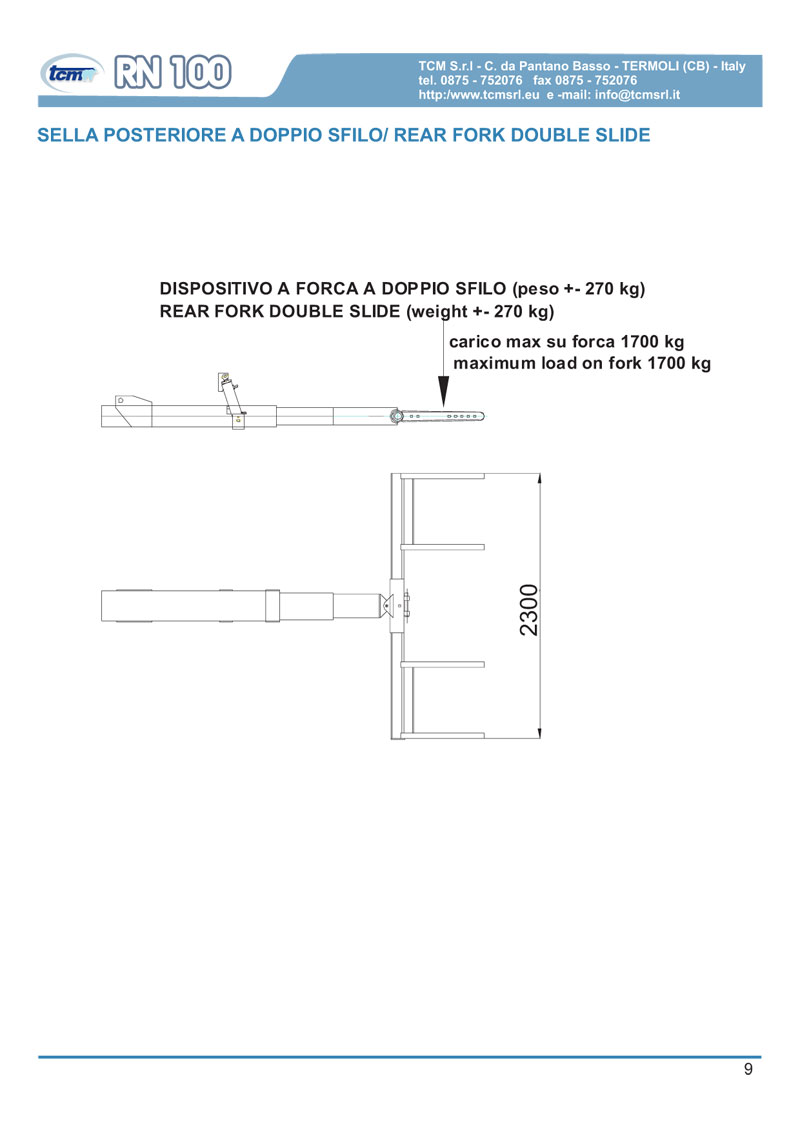 tcm RN 100

TCM S.r.l - C. da Pantano Basso - TERMOLI (CB) - Italy
tel. 0875 - 752076 fax 0875 - 752076
http:/www.tcmsrl.eu e -mail: info@tcmsrl.it

SELLA POSTERIORE A DOPPIO SFILO/ REAR FORK DOUBLE SLIDE

DISPOSITIVO A FORCA A DOPPIO SFILO (peso +- 270 kg)
REAR FORK DOUBLE SLIDE (weight +- 270 kg)

carico max su forca 1700 kg
maximum load on fork 1700 kg

2300

9